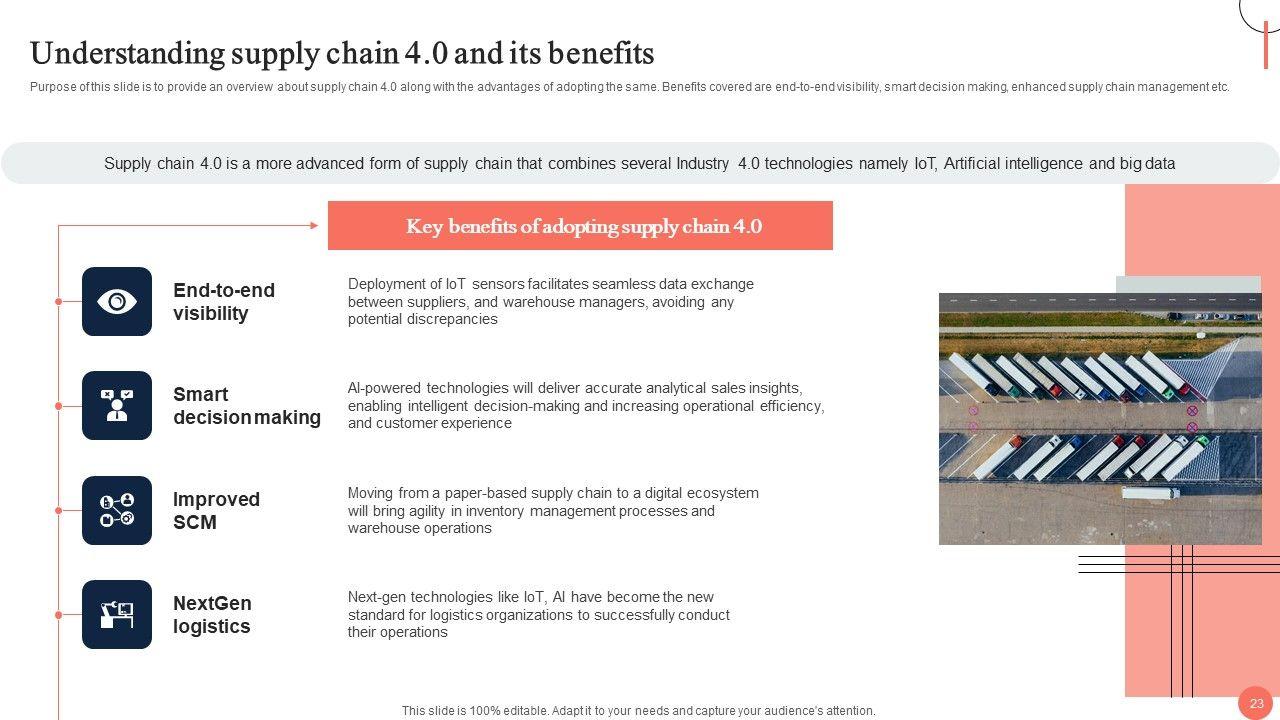 Understanding supply chain 4.0 and its benefits

Purpose of this slide is to provide an overview about supply chain 4.0 along with the advantages of adopting the same. Benefits covered are end-to-end visibility, smart decision making, enhanced supply chain management etc.

Supply chain 4.0 is a more advanced form of supply chain that combines several Industry 4.0 technologies namely IoT, Artificial intelligence and big data

Key benefits of adopting supply chain 4.0

End-to-end visibility

Deployment of IoT sensors facilitates seamless data exchange between suppliers, and warehouse managers, avoiding any potential discrepancies

Smart decision making

AI-powered technologies will deliver accurate analytical sales insights, enabling intelligent decision-making and increasing operational efficiency, and customer experience

Improved SCM

Moving from a paper-based supply chain to a digital ecosystem will bring agility in inventory management processes and warehouse operations

NextGen logistics

Next-gen technologies like IoT, AI have become the new standard for logistics organizations to successfully conduct their operations

This slide is 100% editable. Adapt it to your needs and capture your audience's attention.

23